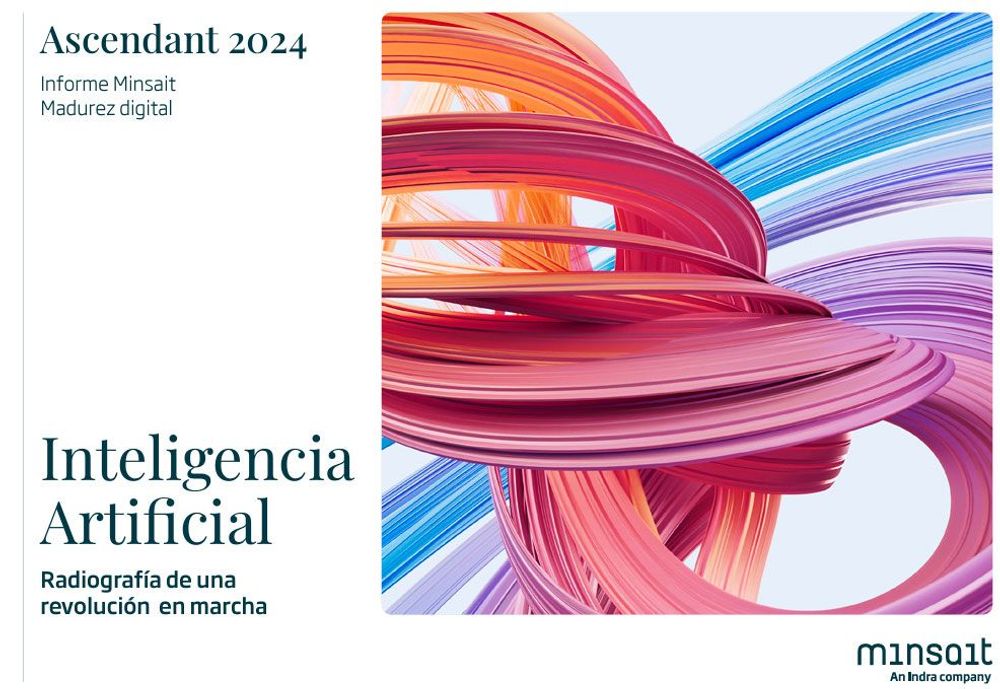 Ascendant 2024

Informe Minsait
Madurez digital

Inteligencia Artificial

Radiografía de una revolución en marcha

minsait
An Indra company